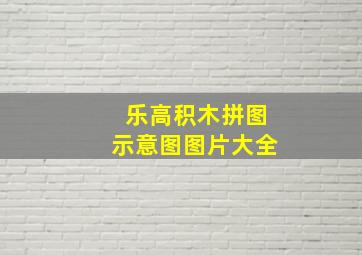 乐高积木拼图
示意图图片大全